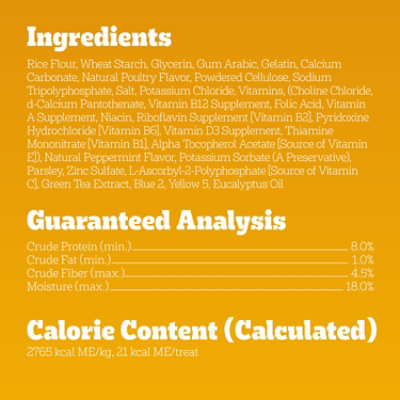 Ingredients

Rice Flour, Wheat Starch, Glycerin, Gum Arabic, Gelatin, Calcium Carbonate, Natural Poultry Flavor, Powdered Cellulose, Sodium Tripolyphosphate, Salt, Potassium Chloride, Vitamins, (Choline Chloride, d-Calcium Pantothenate, Vitamin B12 Supplement, Folic Acid, Vitamin A Supplement, Niacin, Riboflavin Supplement [Vitamin B2], Pyridoxine Hydrochloride [Vitamin B6], Vitamin D3 Supplement, Thiamine Mononitrate [Vitamin B1], Alpha Tocopherol Acetate [Source of Vitamin E]), Natural Peppermint Flavor, Potassium Sorbate (A Preservative), Parsley, Zinc Sulfate, L-Ascorbyl-2-Polyphosphate [Source of Vitamin C], Green Tea Extract, Blue 2, Yellow 5, Eucalyptus Oil

Guaranteed Analysis

Crude Protein (min.) 8.0%
Crude Fat (min.) 1.0%
Crude Fiber (max.) 4.5%
Moisture (max.) 18.0%

Calorie Content (Calculated)

2765 kcal ME/kg, 21 kcal ME/treat